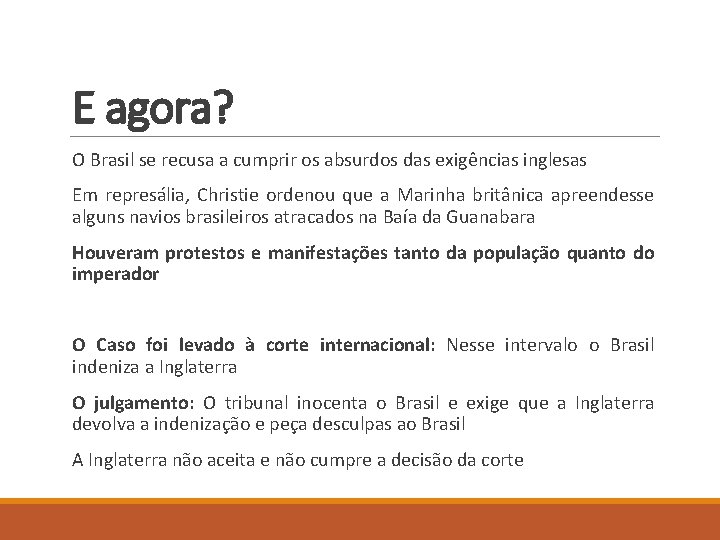 E agora?

O Brasil se recusa a cumprir os absurdos das exigências inglesas

Em represália, Christie ordenou que a Marinha britânica apreendesse alguns navios brasileiros atracados na Baía da Guanabara

Houveram protestos e manifestações tanto da população quanto do imperador

O Caso foi levado à corte internacional: Nesse intervalo o Brasil indeniza a Inglaterra

O julgamento: O tribunal inocenta o Brasil e exige que a Inglaterra devolva a indenização e peça desculpas ao Brasil

A Inglaterra não aceita e não cumpre a decisão da corte